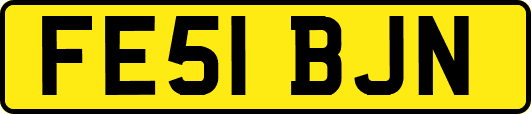 FE51 BJN